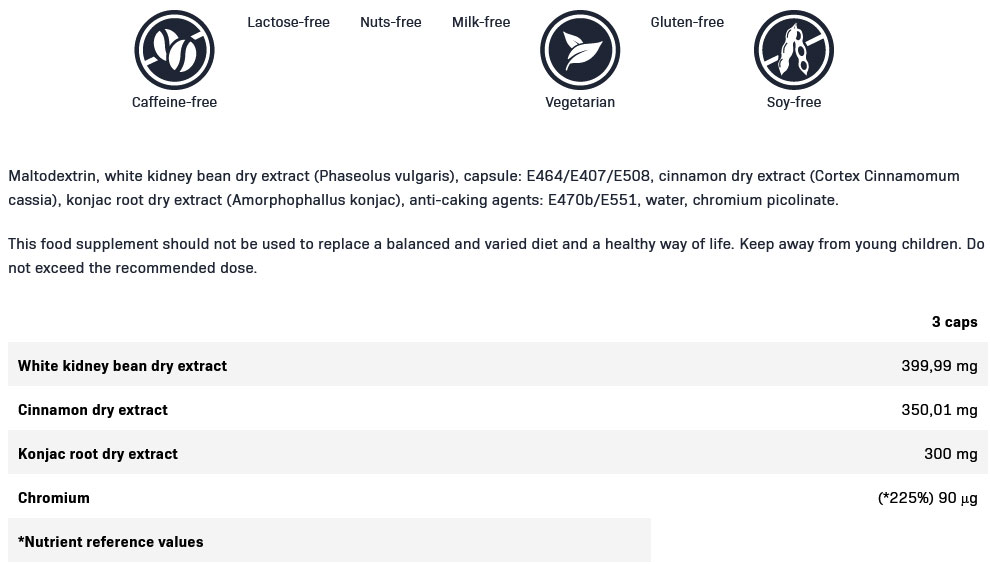 Caffeine-free

Lactose-free

Nuts-free

Milk-free

Vegetarian

Gluten-free

Soy-free

Maltodextrin, white kidney bean dry extract (Phaseolus vulgaris), capsule: E464/E407/E508, cinnamon dry extract (Cortex Cinnamomum cassia), konjac root dry extract (Amorphophallus konjac), anti-caking agents: E470b/E551, water, chromium picolinate.

This food supplement should not be used to replace a balanced and varied diet and a healthy way of life. Keep away from young children. Do not exceed the recommended dose.

| | 3 caps |
|---|---|
| White kidney bean dry extract | 399,99 mg |
| Cinnamon dry extract | 350,01 mg |
| Konjac root dry extract | 300 mg |
| Chromium | (*225%) 90 µg |
| *Nutrient reference values | |